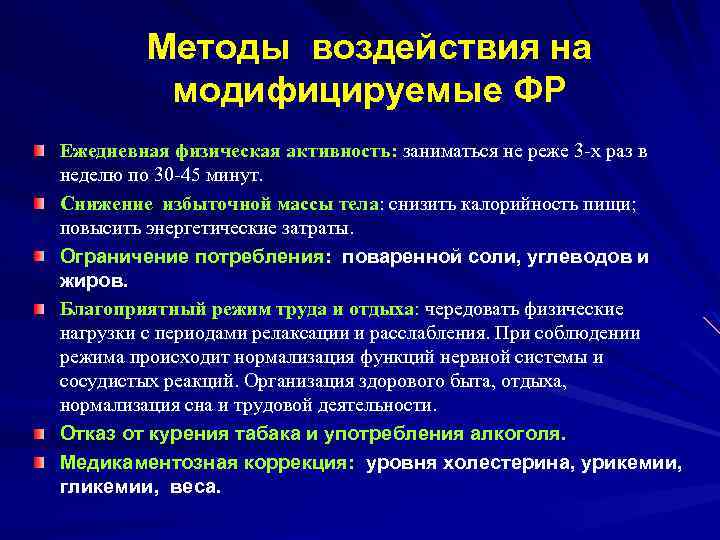 Методы воздействия на модифицируемые ФР

Ежедневная физическая активность: заниматься не реже 3-х раз в неделю по 30-45 минут.

Снижение избыточной массы тела: снизить калорийность пищи; повысить энергетические затраты.

Ограничение потребления: поваренной соли, углеводов и жиров.

Благоприятный режим труда и отдыха: чередовать физические нагрузки с периодами релаксации и расслабления. При соблюдении режима происходит нормализация функций нервной системы и сосудистых реакций. Организация здорового быта, отдыха, нормализация сна и трудовой деятельности.

Отказ от курения табака и употребления алкоголя.

Медикаментозная коррекция: уровня холестерина, урикемии, гликемии, веса.